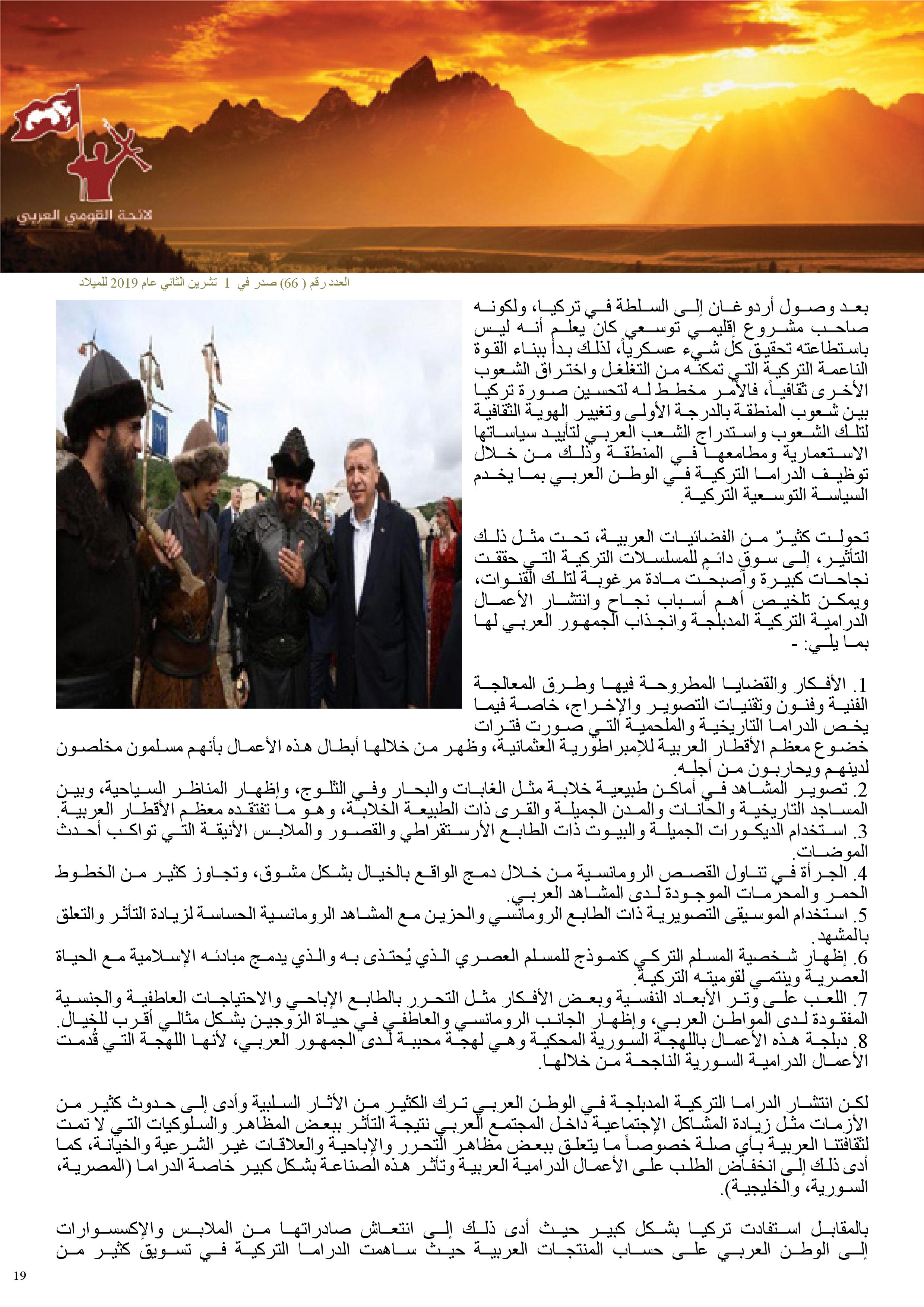 لائحة القومي العربي

العدد رقم ( 66) صدر في 1 تشرين الثاني عام 2019 للميلاد

بعد وصول أردوغان إلى السلطة في تركيا، ولكونه صاحب مشروع إقليمي توسعي كان يعلم أنه ليس باستطاعته تحقيق كل شيء عسكرياً، لذلك بدأ ببناء القوة الناعمة التركية التي تمكنه من التغلغل واختراق الشعوب الأخرى ثقافياً، فالأمر مخطط له لتحسين صورة تركيا بين شعوب المنطقة بالدرجة الأولى وتغيير الهوية الثقافية لتلك الشعوب واستدراج الشعب العربي لتأييد سياساتها الاستعمارية ومطامعها في المنطقة وذلك من خلال توظيف الدراما التركية في الوطن العربي بما يخدم السياسة التوسعية التركية.

تحولت كثيرٌ من الفضائيات العربية، تحت مثل ذلك التأثير، إلى سوقٍ دائمٍ للمسلسلات التركية التي حققت نجاحات كبيرة وأصبحت مادة مرغوبة لتلك القنوات، ويمكن تلخيص أهم أسباب نجاح وانتشار الأعمال الدرامية التركية المدبلجة وانجذاب الجمهور العربي لها بما يلي: -

1. الأفكار والقضايا المطروحة فيها وطرق المعالجة الفنية وفنون وتقنيات التصوير والإخراج، خاصة فيما يخص الدراما التاريخية والملحمية التي صورت فترات خضوع معظم الأقطار العربية للإمبراطورية العثمانية، وظهر من خلالها أبطال هذه الأعمال بأنهم مسلمون مخلصون لدينهم ويحاربون من أجله.
2. تصوير المشاهد في أماكن طبيعية خلابة مثل الغابات والبحار وفي الثلوج، وإظهار المناظر السياحية، وبين المساجد التاريخية والحانات والمدن الجميلة والقرى ذات الطبيعة الخلابة، وهو ما تفتقده معظم الأقطار العربية.
3. استخدام الديكورات الجميلة والبيوت ذات الطابع الأرستقراطي والقصور والملابس الأنيقة التي تواكب أحدث الموضات.
4. الجرأة في تناول القصص الرومانسية من خلال دمج الواقع بالخيال بشكل مشوق، وتجاوز كثير من الخطوط الحمر والمحرمات الموجودة لدى المشاهد العربي.
5. استخدام الموسيقى التصويرية ذات الطابع الرومانسي والحزين مع المشاهد الرومانسية الحساسة لزيادة التأثر والتعلق بالمشهد.
6. إظهار شخصية المسلم التركي كنموذج للمسلم العصري الذي يُحتذى به والذي يدمج مبادئه الإسلامية مع الحياة العصرية وينتمي لقوميته التركية.
7. اللعب على وتر الأبعاد النفسية وبعض الأفكار مثل التحرر بالطابع الإباحي والاحتياجات العاطفية والجنسية المفقودة لدى المواطن العربي، وإظهار الجانب الرومانسي والعاطفي في حياة الزوجين بشكل مثالي أقرب للخيال.
8. دبلجة هذه الأعمال باللهجة السورية المحكية وهي لهجة محببة لدى الجمهور العربي، لأنها اللهجة التي قُدمت الأعمال الدرامية السورية الناجحة من خلالها.

لكن انتشار الدراما التركية المدبلجة في الوطن العربي ترك الكثير من الأثار السلبية وأدى إلى حدوث كثير من الأزمات مثل زيادة المشاكل الإجتماعية داخل المجتمع العربي نتيجة التأثر ببعض المظاهر والسلوكيات التي لا تمت لثقافتنا العربية بأي صلة خصوصاً ما يتعلق ببعض مظاهر التحرر والإباحية والعلاقات غير الشرعية والخيانة، كما أدى ذلك إلى انخفاض الطلب على الأعمال الدرامية العربية وتأثر هذه الصناعة بشكل كبير خاصة الدراما (المصرية، السورية، والخليجية).

بالمقابل استفادت تركيا بشكل كبير حيث أدى ذلك إلى انتعاش صادراتها من الملابس والإكسسوارات إلى الوطن العربي على حساب المنتجات العربية حيث ساهمت الدراما التركية في تسويق كثير من

19